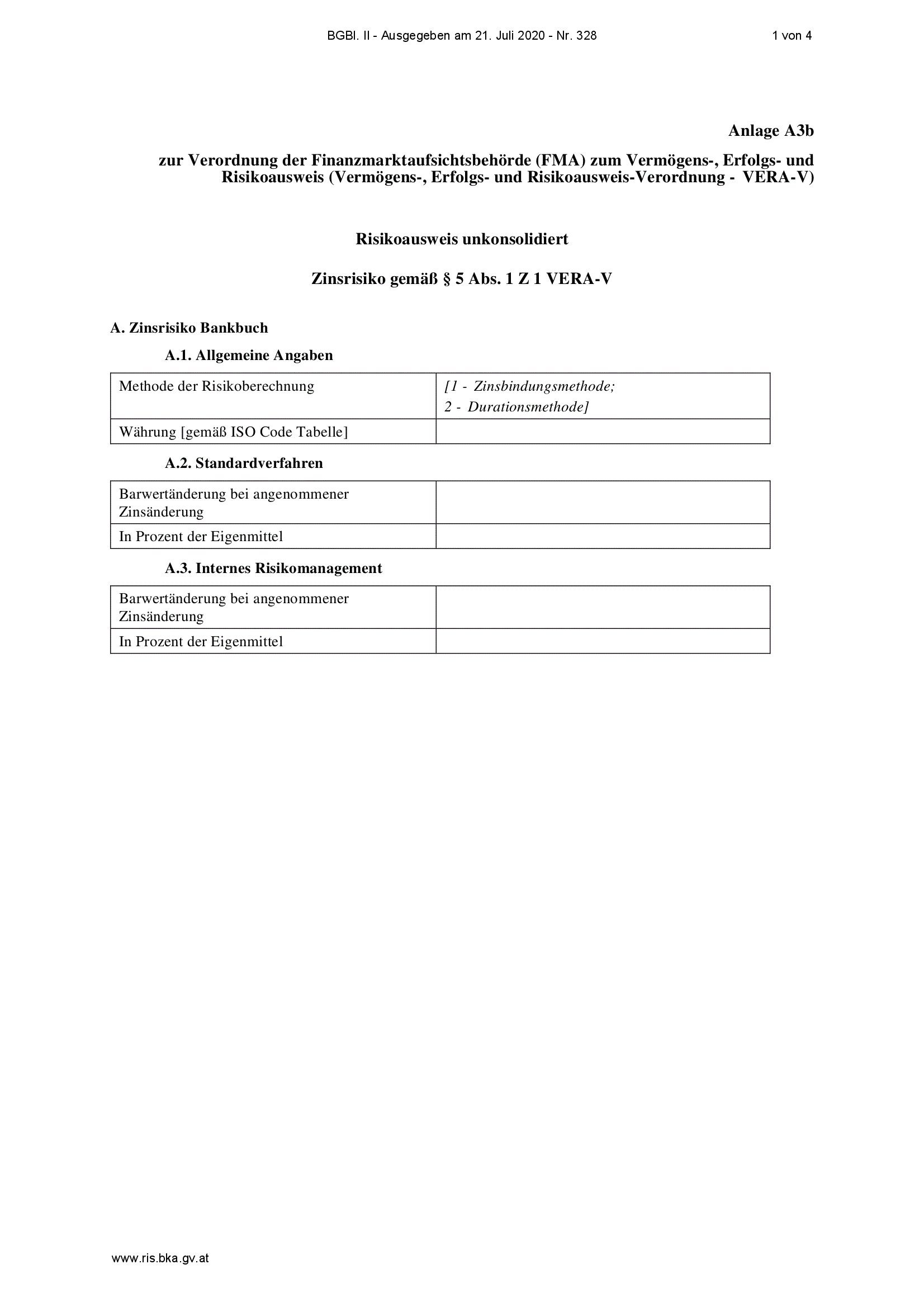 BGBl. II - Ausgegeben am 21. Juli 2020 - Nr. 328 1 von 4

Anlage A3b

zur Verordnung der Finanzmarktaufsichtsbehörde (FMA) zum Vermögens-, Erfolgs- und Risikoausweis (Vermögens-, Erfolgs- und Risikoausweis-Verordnung - VERA-V)

Risikoausweis unkonsolidiert

Zinsrisiko gemäß § 5 Abs. 1 Z 1 VERA-V

A. Zinsrisiko Bankbuch

A.1. Allgemeine Angaben

| Methode der Risikoberechnung | [1 - Zinsbindungsmethode; 2 - Durationsmethode] |
|---|---|
| Währung [gemäß ISO Code Tabelle] | |

A.2. Standardverfahren

| Barwertänderung bei angenommener Zinsänderung | |
|---|---|
| In Prozent der Eigenmittel | |

A.3. Internes Risikomanagement

| Barwertänderung bei angenommener Zinsänderung | |
|---|---|
| In Prozent der Eigenmittel | |

www.ris.bka.gv.at